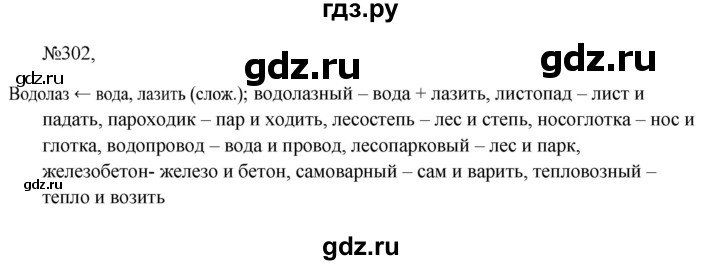 гдз.ру

№302,

gdz.ru

gdz.ru

gdz.ru

Водолаз ← вода, лазить (слож.); водолазный – вода + лазить, листопад – лист и падать, пароходик – пар и ходить, лесостепь – лес и степь, носоглотка – нос и глотка, водопровод – вода и провод, лесопарковый – лес и парк, железобетон- железо и бетон, самоварный – сам и варить, тепловозный – тепло и возить

gdz.ru

gdz.ru